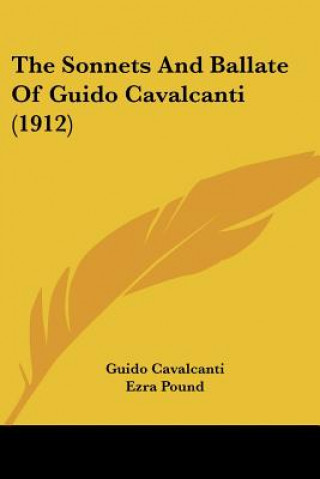 The Sonnets And Ballate Of Guido Cavalcanti (1912)

Guido Cavalcanti
Ezra Pound